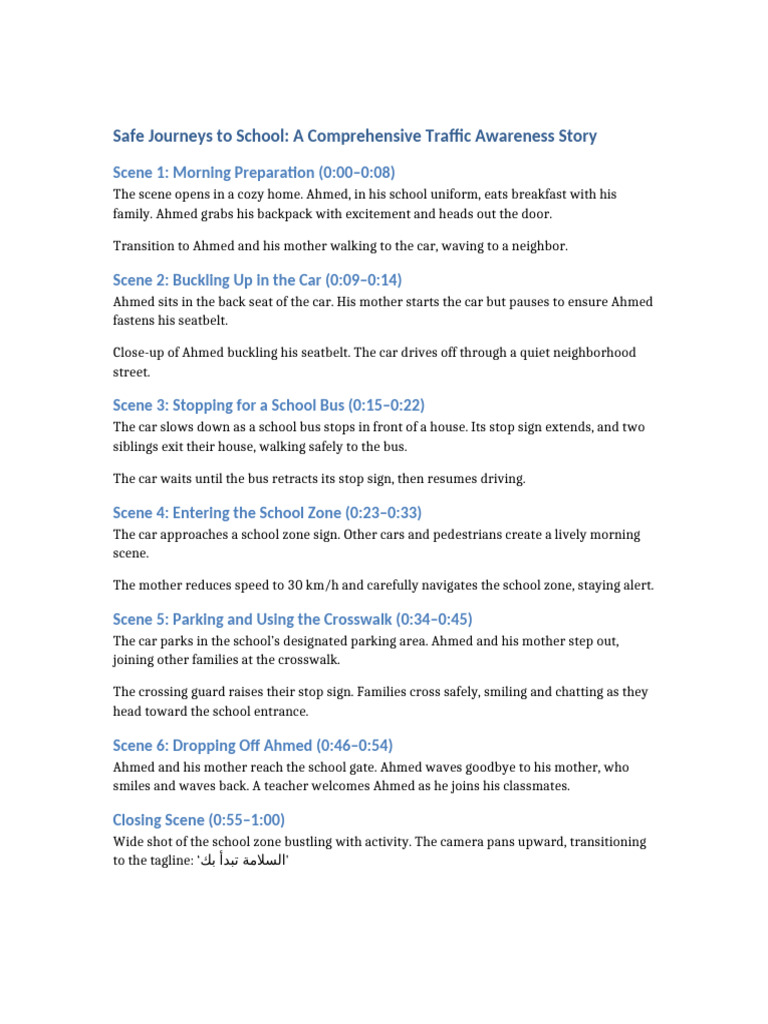 Safe Journeys to School: A Comprehensive Traffic Awareness Story

Scene 1: Morning Preparation (0:00–0:08)

The scene opens in a cozy home. Ahmed, in his school uniform, eats breakfast with his family. Ahmed grabs his backpack with excitement and heads out the door.

Transition to Ahmed and his mother walking to the car, waving to a neighbor.

Scene 2: Buckling Up in the Car (0:09–0:14)

Ahmed sits in the back seat of the car. His mother starts the car but pauses to ensure Ahmed fastens his seatbelt.

Close-up of Ahmed buckling his seatbelt. The car drives off through a quiet neighborhood street.

Scene 3: Stopping for a School Bus (0:15–0:22)

The car slows down as a school bus stops in front of a house. Its stop sign extends, and two siblings exit their house, walking safely to the bus.

The car waits until the bus retracts its stop sign, then resumes driving.

Scene 4: Entering the School Zone (0:23–0:33)

The car approaches a school zone sign. Other cars and pedestrians create a lively morning scene.

The mother reduces speed to 30 km/h and carefully navigates the school zone, staying alert.

Scene 5: Parking and Using the Crosswalk (0:34–0:45)

The car parks in the school's designated parking area. Ahmed and his mother step out, joining other families at the crosswalk.

The crossing guard raises their stop sign. Families cross safely, smiling and chatting as they head toward the school entrance.

Scene 6: Dropping Off Ahmed (0:46–0:54)

Ahmed and his mother reach the school gate. Ahmed waves goodbye to his mother, who smiles and waves back. A teacher welcomes Ahmed as he joins his classmates.

Closing Scene (0:55–1:00)

Wide shot of the school zone bustling with activity. The camera pans upward, transitioning to the tagline: 'السلامة تبدأ بك'